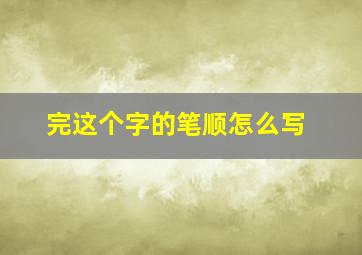 完这个字的笔顺怎么写